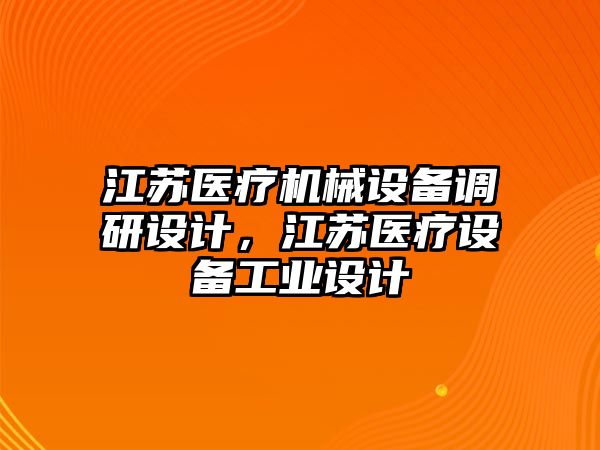 江苏医疗机械设备调研设计，江苏医疗设备工业设计